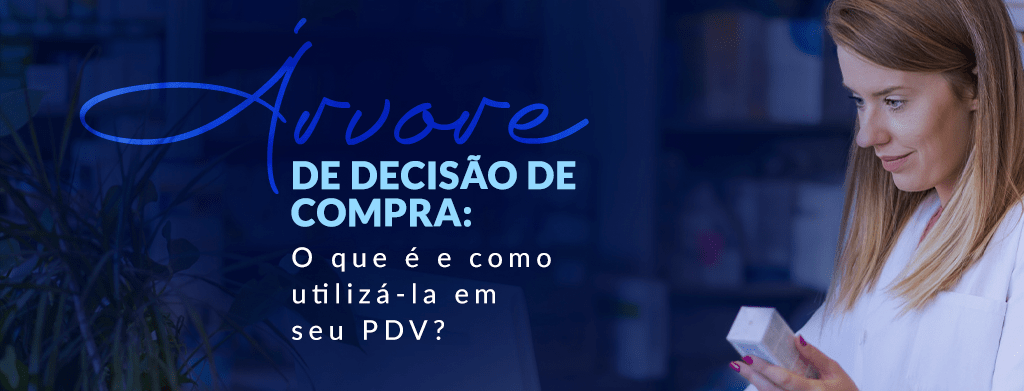 Árvore
DE DECISÃO DE COMPRA:
O que é e como utilizá-la em seu PDV?